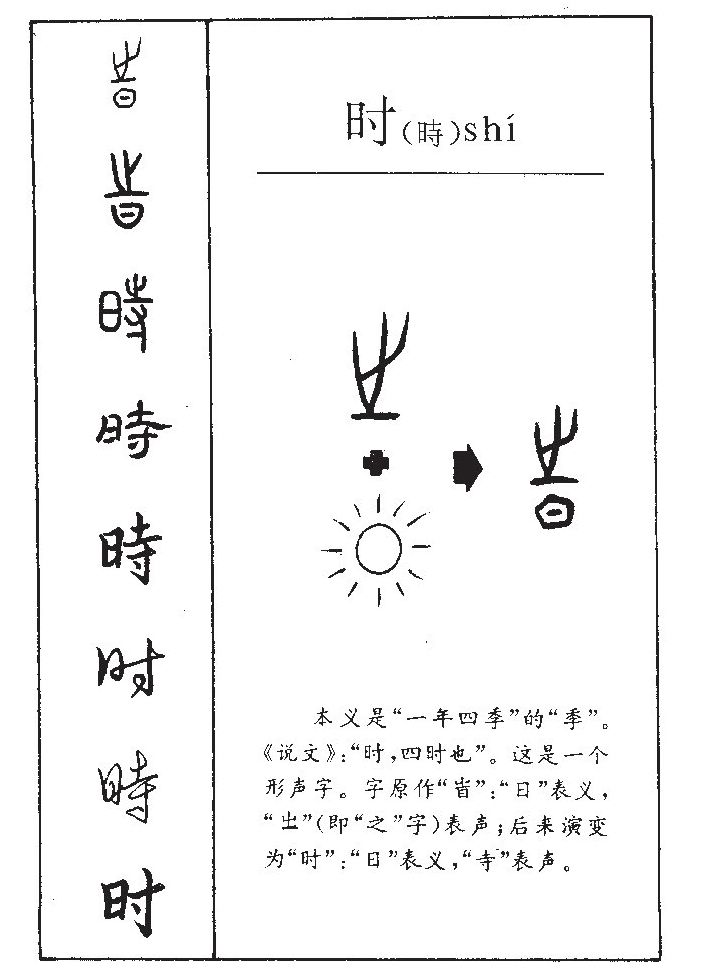 旹
旹
時
時
時
时
時
时

时(時)shí

本义是“一年四季”的“季”。《说文》:“时,四时也”。这是一个形声字。字原作“旹”:“日”表义,“㞢”(即“之”字)表声;后来演变为“时”:“日”表义,“寺”表声。